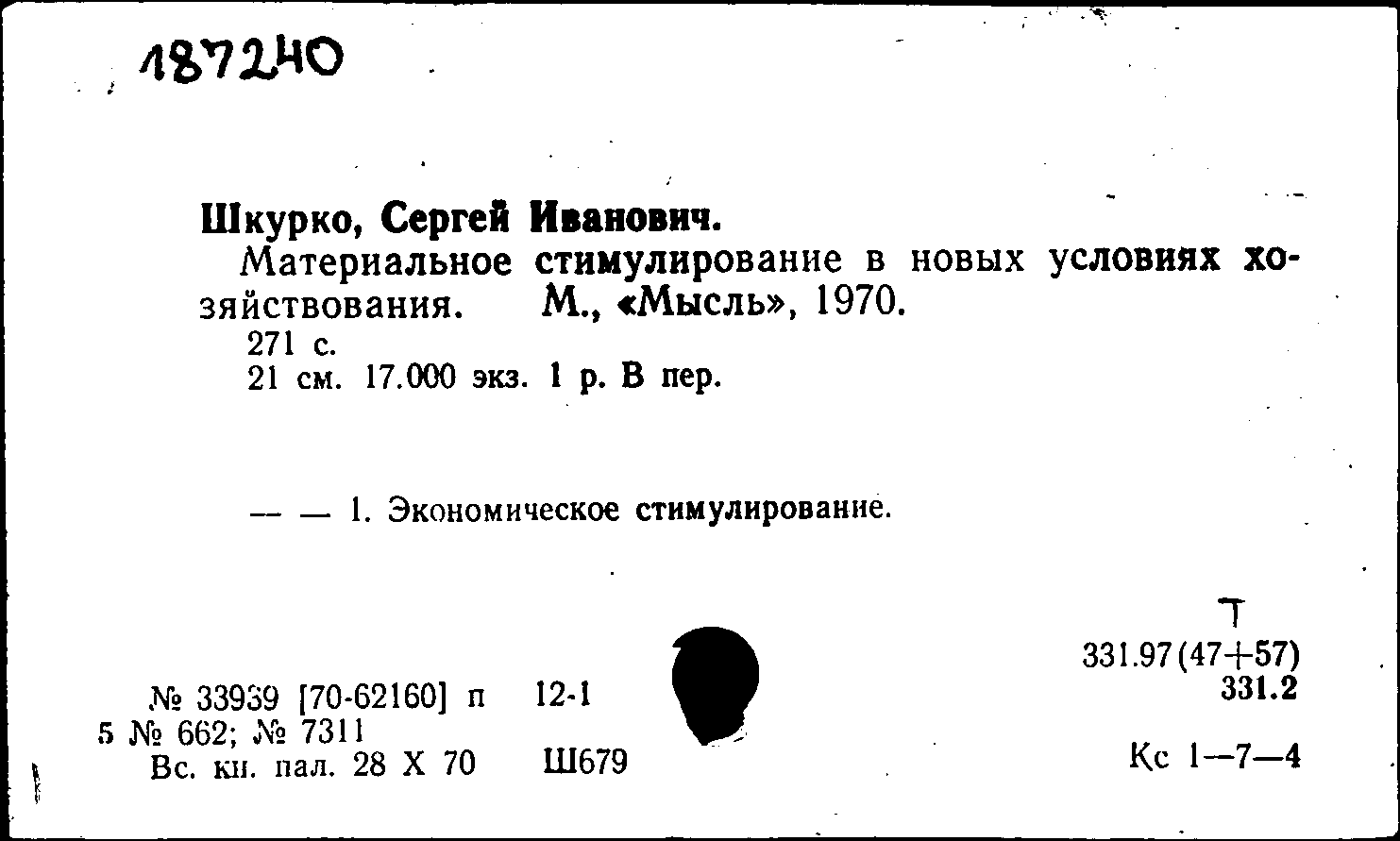 187240

Шкурко, Сергей Иванович.
Материальное стимулирование в новых условиях хозяйствования. М., «Мысль», 1970.
271 с.
21 см. 17.000 экз. 1 р. В пер.

— — 1. Экономическое стимулирование.

Т
331.97(47+57)
331.2

№ 33939 [70-62160] п 12-1
5 № 662; № 7311
Вс. кн. пал. 28 X 70 Ш679

Кс 1—7—4